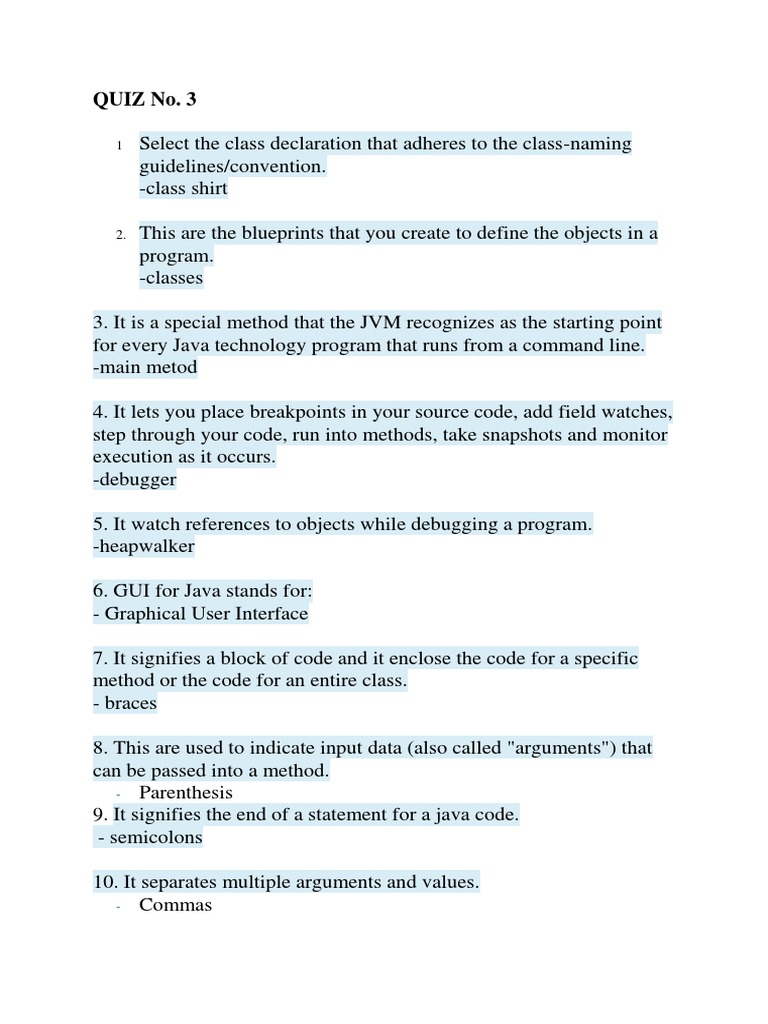 QUIZ No. 3

1 Select the class declaration that adheres to the class-naming guidelines/convention.
-class shirt

2. This are the blueprints that you create to define the objects in a program.
-classes

3. It is a special method that the JVM recognizes as the starting point for every Java technology program that runs from a command line.
-main metod

4. It lets you place breakpoints in your source code, add field watches, step through your code, run into methods, take snapshots and monitor execution as it occurs.
-debugger

5. It watch references to objects while debugging a program.
-heapwalker

6. GUI for Java stands for:
- Graphical User Interface

7. It signifies a block of code and it enclose the code for a specific method or the code for an entire class.
- braces

8. This are used to indicate input data (also called "arguments") that can be passed into a method.
- Parenthesis
9. It signifies the end of a statement for a java code.
- semicolons

10. It separates multiple arguments and values.
- Commas